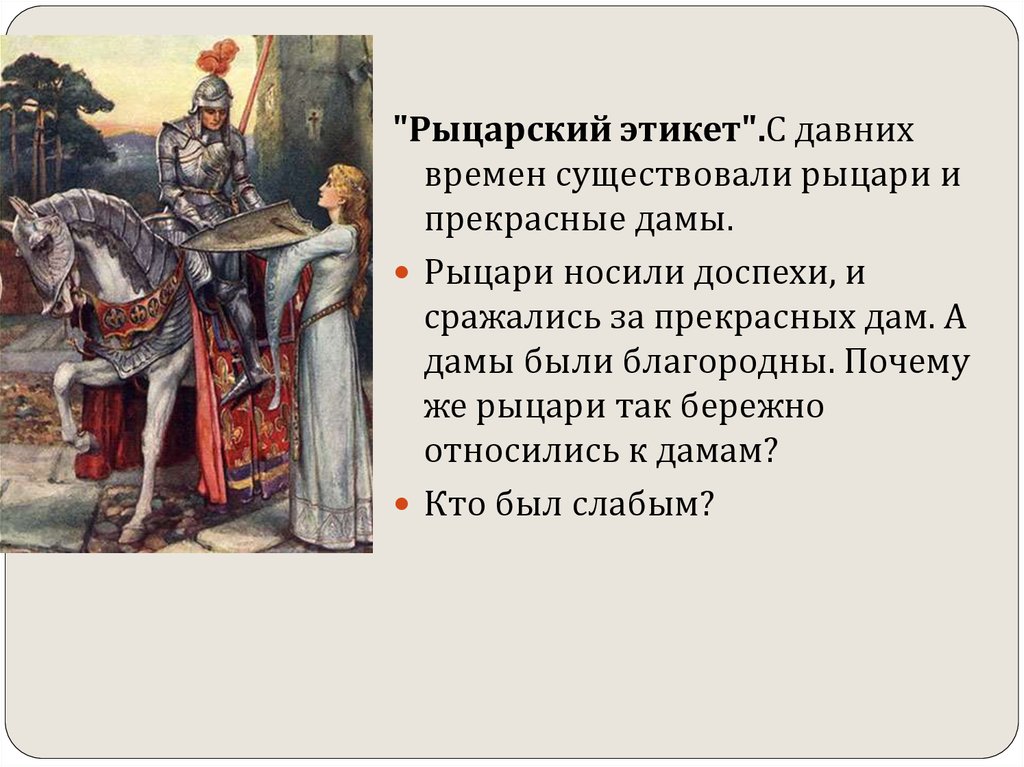 "Рыцарский этикет".С давних времен существовали рыцари и прекрасные дамы.

Рыцари носили доспехи, и сражались за прекрасных дам. А дамы были благородны. Почему же рыцари так бережно относились к дамам?

Кто был слабым?